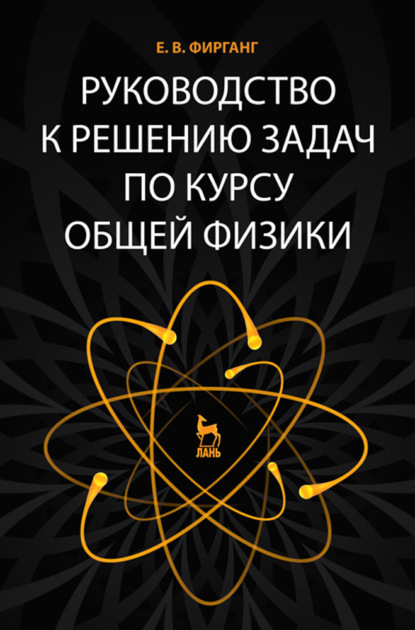 Е. В. ФИРГАНГ

РУКОВОДСТВО К РЕШЕНИЮ ЗАДАЧ ПО КУРСУ ОБЩЕЙ ФИЗИКИ

ЛАНЬ